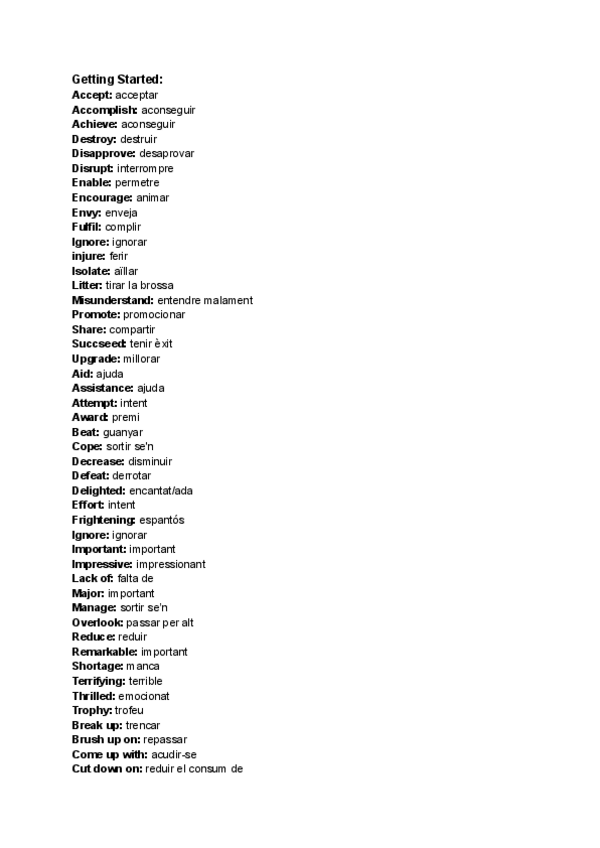 Getting Started:
Accept: acceptar
Accomplish: aconseguir
Achieve: aconseguir
Destroy: destruir
Disapprove: desaprovar
Disrupt: interrompre
Enable: permetre
Encourage: animar
Envy: enveja
Fulfil: complir
Ignore: ignorar
injure: ferir
Isolate: aïllar
Litter: tirar la brossa
Misunderstand: entendre malament
Promote: promocionar
Share: compartir
Succseed: tenir èxit
Upgrade: millorar
Aid: ajuda
Assistance: ajuda
Attempt: intent
Award: premi
Beat: guanyar
Cope: sortir se'n
Decrease: disminuir
Defeat: derrotar
Delighted: encantat/ada
Effort: intent
Frightening: espantós
Ignore: ignorar
Important: important
Impressive: impressionant
Lack of: falta de
Major: important
Manage: sortir se'n
Overlook: passar per alt
Reduce: reduir
Remarkable: important
Shortage: manca
Terrifying: terrible
Thrilled: emocionat
Trophy: trofeu
Break up: trencar
Brush up on: repassar
Come up with: acudir-se
Cut down on: reduir el consum de